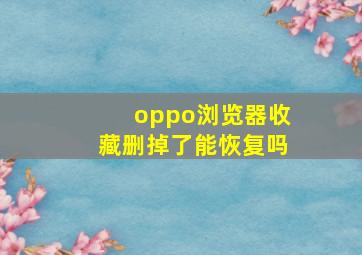 oppo浏览器收藏删掉了能恢复吗